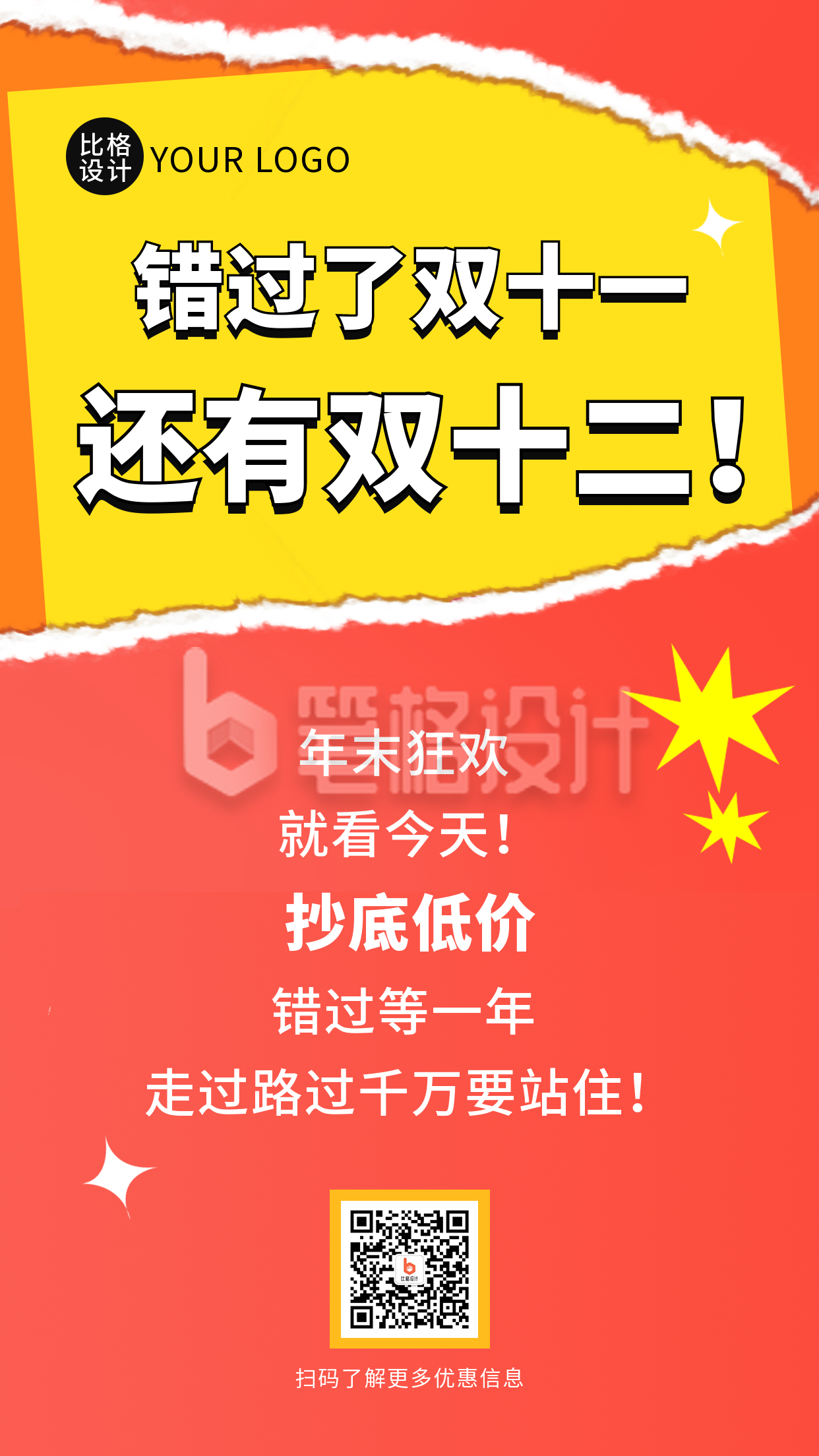 比格设计 YOUR LOGO

错过了双十一
还有双十二！

比格设计

年末狂欢
就看今天！
抄底低价
错过等一年
走过路过千万要站住！

比格设计

扫码了解更多优惠信息